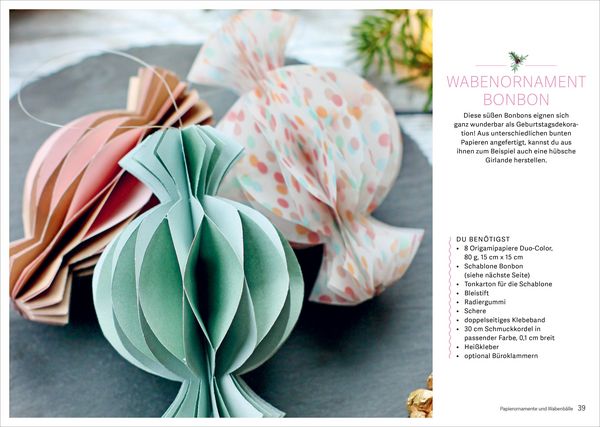 WABENORNAMENT
BONBON

Diese süßen Bonbons eignen sich ganz wunderbar als Geburtstagsdekoration! Aus unterschiedlichen bunten Papieren angefertigt, kannst du aus ihnen zum Beispiel auch eine hübsche Girlande herstellen.

DU BENÖTIGST
• 8 Origamipapiere Duo-Color, 80 g, 15 cm x 15 cm
• Schablone Bonbon (siehe nächste Seite)
• Tonkarton für die Schablone
• Bleistift
• Radiergummi
• Schere
• doppelseitiges Klebeband
• 30 cm Schmuckkordel in passender Farbe, 0,1 cm breit
• Heißkleber
• optional Büroklammern

Papierornamente und Wabenbälle 39